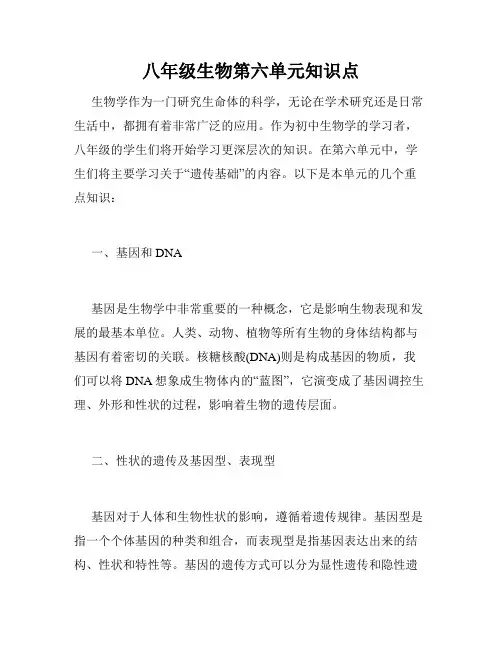 八年级生物第六单元知识点

生物学作为一门研究生命体的科学，无论在学术研究还是日常生活中，都拥有着非常广泛的应用。作为初中生物学的学习者，八年级的学生们将开始学习更深层次的知识。在第六单元中，学生们将主要学习关于“遗传基础”的内容。以下是本单元的几个重点知识：

一、基因和 DNA

基因是生物学中非常重要的一种概念，它是影响生物表现和发展的最基本单位。人类、动物、植物等所有生物的身体结构都与基因有着密切的关联。核糖核酸(DNA)则是构成基因的物质，我们可以将 DNA 想象成生物体内的“蓝图”，它演变成了基因调控生理、外形和性状的过程，影响着生物的遗传层面。

二、性状的遗传及基因型、表现型

基因对于人体和生物性状的影响，遵循着遗传规律。基因型是指一个个体基因的种类和组合，而表现型是指基因表达出来的结构、性状和特性等。基因的遗传方式可以分为显性遗传和隐性遗